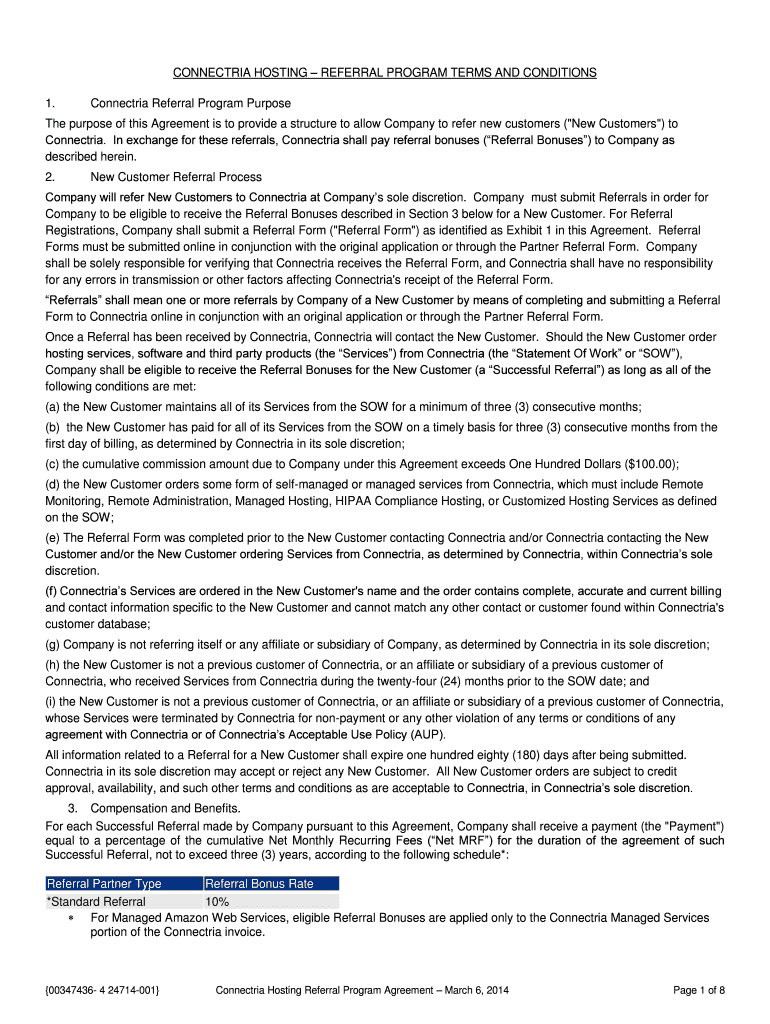 CONNECTRIA HOSTING – REFERRAL PROGRAM TERMS AND CONDITIONS

1. Connectria Referral Program Purpose

The purpose of this Agreement is to provide a structure to allow Company to refer new customers ("New Customers") to Connectria. In exchange for these referrals, Connectria shall pay referral bonuses ("Referral Bonuses") to Company as described herein.

2. New Customer Referral Process

Company will refer New Customers to Connectria at Company's sole discretion. Company must submit Referrals in order for Company to be eligible to receive the Referral Bonuses described in Section 3 below for a New Customer. For Referral Registrations, Company shall submit a Referral Form ("Referral Form") as identified as Exhibit 1 in this Agreement. Referral Forms must be submitted online in conjunction with the original application or through the Partner Referral Form. Company shall be solely responsible for verifying that Connectria receives the Referral Form, and Connectria shall have no responsibility for any errors in transmission or other factors affecting Connectria's receipt of the Referral Form.

"Referrals" shall mean one or more referrals by Company of a New Customer by means of completing and submitting a Referral Form to Connectria online in conjunction with an original application or through the Partner Referral Form.

Once a Referral has been received by Connectria, Connectria will contact the New Customer. Should the New Customer order hosting services, software and third party products (the "Services") from Connectria (the "Statement Of Work" or "SOW"), Company shall be eligible to receive the Referral Bonuses for the New Customer (a "Successful Referral") as long as all of the following conditions are met:

(a) the New Customer maintains all of its Services from the SOW for a minimum of three (3) consecutive months;

(b) the New Customer has paid for all of its Services from the SOW on a timely basis for three (3) consecutive months from the first day of billing, as determined by Connectria in its sole discretion;

(c) the cumulative commission amount due to Company under this Agreement exceeds One Hundred Dollars ($100.00);

(d) the New Customer orders some form of self-managed or managed services from Connectria, which must include Remote Monitoring, Remote Administration, Managed Hosting, HIPAA Compliance Hosting, or Customized Hosting Services as defined on the SOW;

(e) The Referral Form was completed prior to the New Customer contacting Connectria and/or Connectria contacting the New Customer and/or the New Customer ordering Services from Connectria, as determined by Connectria, within Connectria's sole discretion.

(f) Connectria's Services are ordered in the New Customer's name and the order contains complete, accurate and current billing and contact information specific to the New Customer and cannot match any other contact or customer found within Connectria's customer database;

(g) Company is not referring itself or any affiliate or subsidiary of Company, as determined by Connectria in its sole discretion;

(h) the New Customer is not a previous customer of Connectria, or an affiliate or subsidiary of a previous customer of Connectria, who received Services from Connectria during the twenty-four (24) months prior to the SOW date; and

(i) the New Customer is not a previous customer of Connectria, or an affiliate or subsidiary of a previous customer of Connectria, whose Services were terminated by Connectria for non-payment or any other violation of any terms or conditions of any agreement with Connectria or of Connectria's Acceptable Use Policy (AUP).

All information related to a Referral for a New Customer shall expire one hundred eighty (180) days after being submitted. Connectria in its sole discretion may accept or reject any New Customer. All New Customer orders are subject to credit approval, availability, and such other terms and conditions as are acceptable to Connectria, in Connectria's sole discretion.

3. Compensation and Benefits.

For each Successful Referral made by Company pursuant to this Agreement, Company shall receive a payment (the "Payment") equal to a percentage of the cumulative Net Monthly Recurring Fees ("Net MRF") for the duration of the agreement of such Successful Referral, not to exceed three (3) years, according to the following schedule*:

| Referral Partner Type | Referral Bonus Rate |
|---|---|
| *Standard Referral | 10% |

* For Managed Amazon Web Services, eligible Referral Bonuses are applied only to the Connectria Managed Services portion of the Connectria invoice.

{00347436- 4 24714-001} Connectria Hosting Referral Program Agreement – March 6, 2014 Page 1 of 8